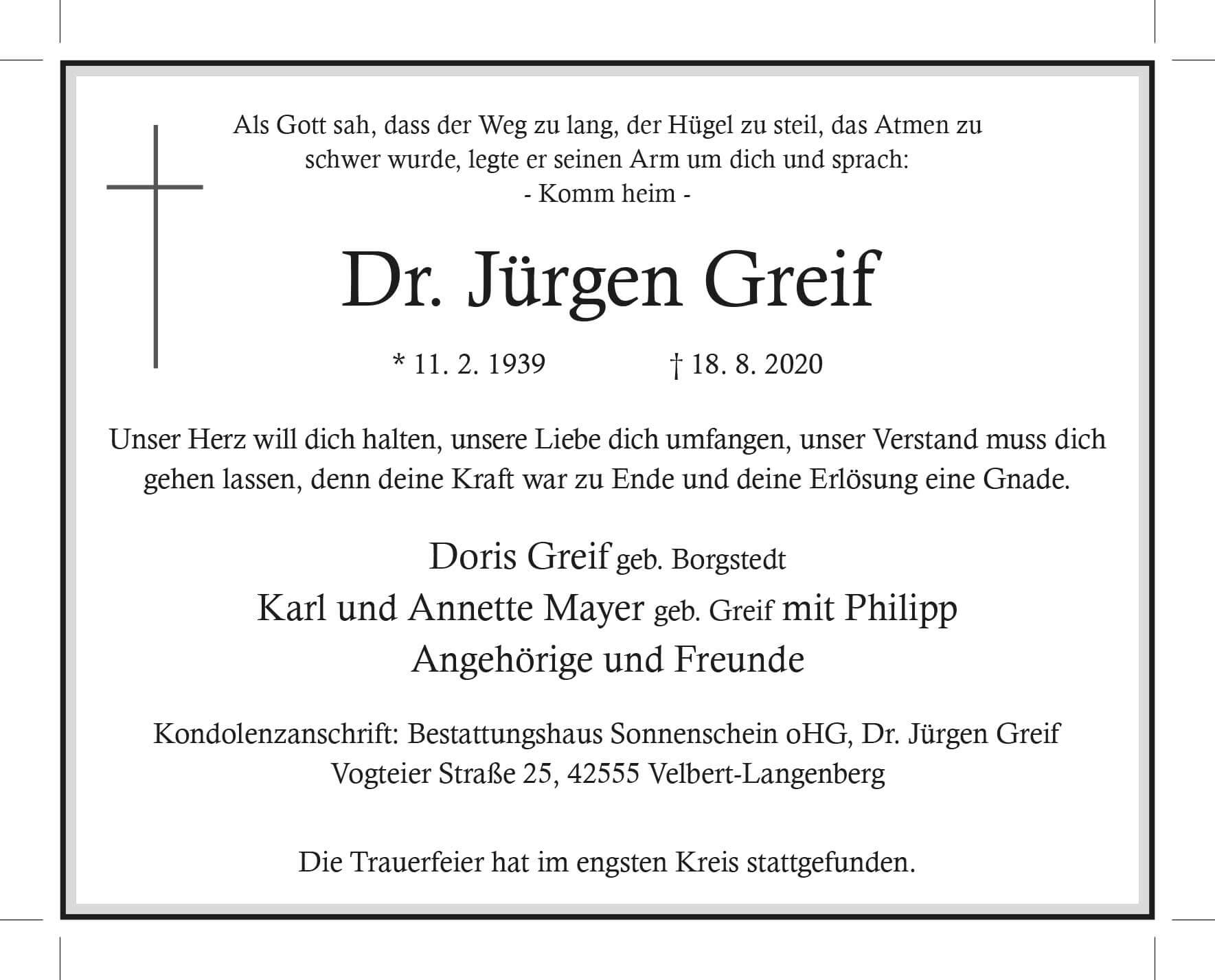 Als Gott sah, dass der Weg zu lang, der Hügel zu steil, das Atmen zu schwer wurde, legte er seinen Arm um dich und sprach:
- Komm heim -

Dr. Jürgen Greif

* 11. 2. 1939 † 18. 8. 2020

Unser Herz will dich halten, unsere Liebe dich umfangen, unser Verstand muss dich gehen lassen, denn deine Kraft war zu Ende und deine Erlösung eine Gnade.

Doris Greif geb. Borgstedt
Karl und Annette Mayer geb. Greif mit Philipp
Angehörige und Freunde

Kondolenzanschrift: Bestattungshaus Sonnenschein oHG, Dr. Jürgen Greif
Vogteier Straße 25, 42555 Velbert-Langenberg

Die Trauerfeier hat im engsten Kreis stattgefunden.